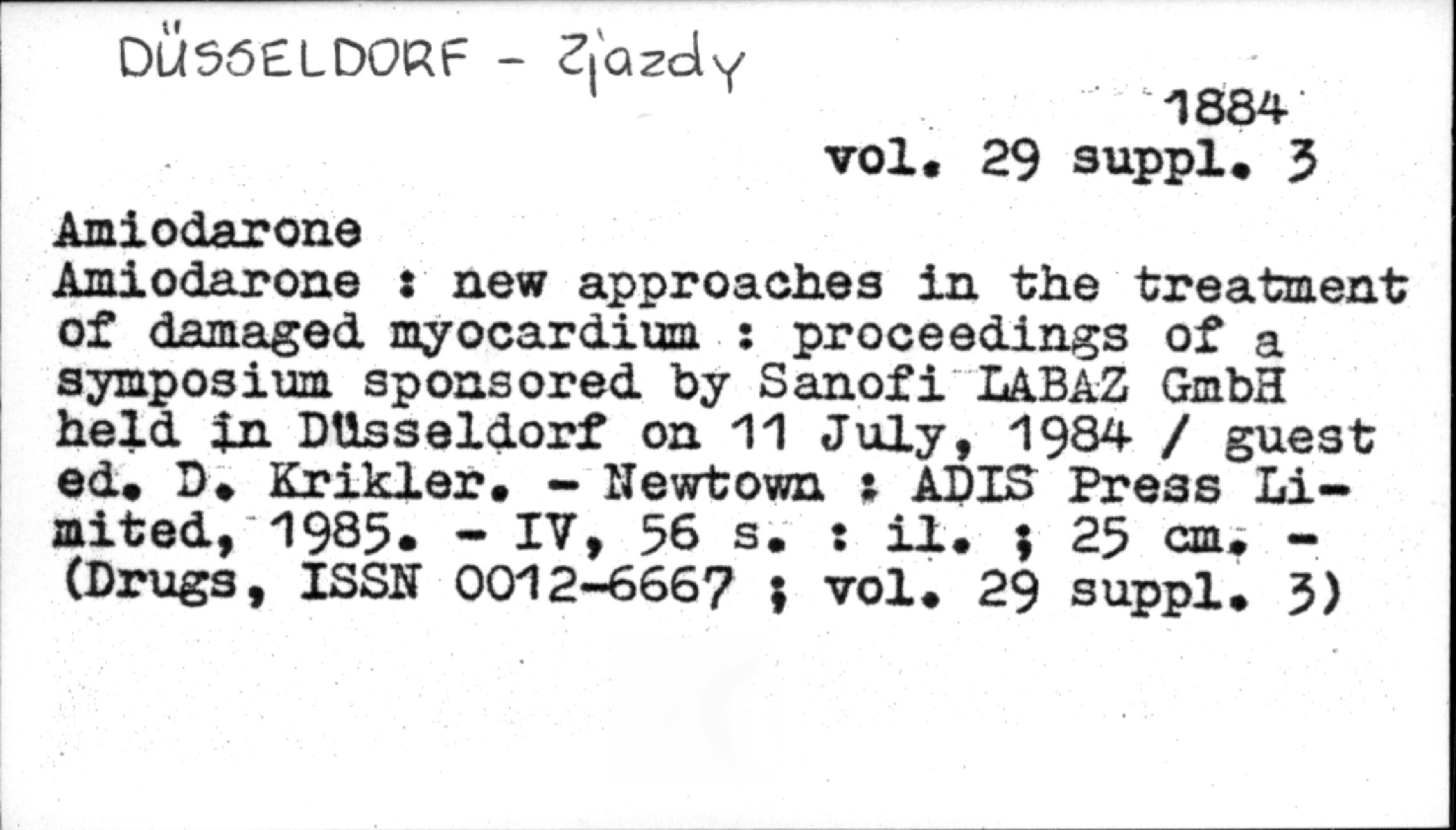 DÜSSELDORF - Zjazdy

1884
vol. 29 suppl. 3

Amiodarone

Amiodarone : new approaches in the treatment of damaged myocardium : proceedings of a symposium sponsored by Sanofi LABAZ GmbH held in Düsseldorf on 11 July, 1984 / guest ed. D. Krikler. - Newtown : ADIS Press Limited, 1985. - IV, 56 s. : il. ; 25 cm. - (Drugs, ISSN 0012-6667 ; vol. 29 suppl. 3)